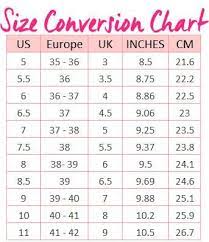 Size Conversion Chart

| US | Europe | UK | INCHES | CM |
|---|---|---|---|---|
| 5 | 35 - 36 | 3 | 8.5 | 21.6 |
| 5.5 | 36 | 3.5 | 8.75 | 22.2 |
| 6 | 36 - 37 | 4 | 8.86 | 22.5 |
| 6.5 | 37 | 4.5 | 9.06 | 23 |
| 7 | 37 - 38 | 5 | 9.25 | 23.5 |
| 7.5 | 38 | 5.5 | 9.37 | 23.8 |
| 8 | 38- 39 | 6 | 9.5 | 24.1 |
| 8.5 | 39 | 6.5 | 9.69 | 24.6 |
| 9 | 39 - 40 | 7 | 9.88 | 25.1 |
| 10 | 40 - 41 | 8 | 10.2 | 25.9 |
| 11 | 41 - 42 | 9 | 10.5 | 26.7 |